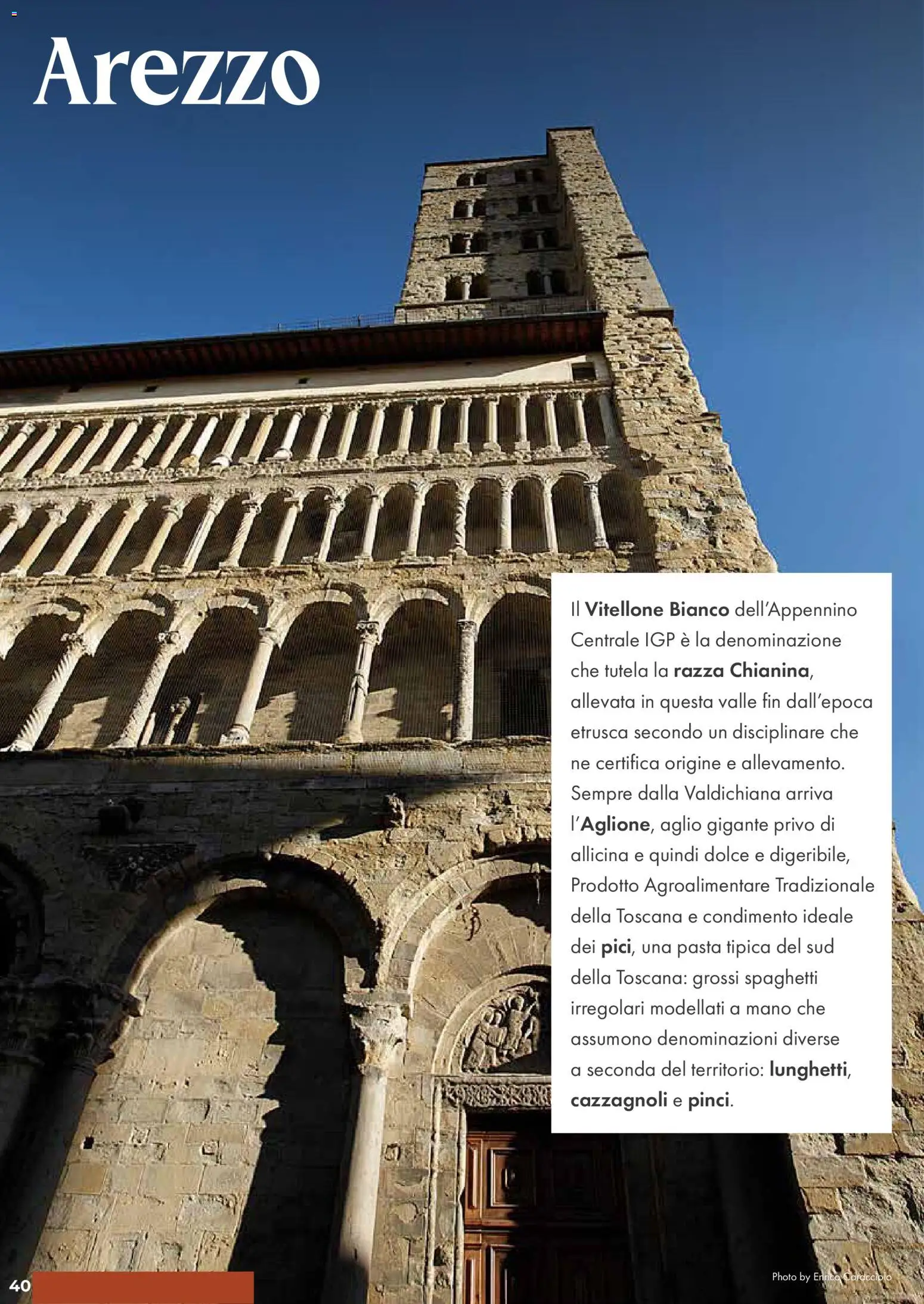 Arezzo

Il Vitellone Bianco dell'Appennino Centrale IGP è la denominazione che tutela la razza Chianina, allevata in questa valle fin dall'epoca etrusca secondo un disciplinare che ne certifica origine e allevamento. Sempre dalla Valdichiana arriva l'Aglione, aglio gigante privo di allicina e quindi dolce e digeribile, Prodotto Agroalimentare Tradizionale della Toscana e condimento ideale dei pici, una pasta tipica del sud della Toscana: grossi spaghetti irregolari modellati a mano che assumono denominazioni diverse a seconda del territorio: lunghetti, cazzagnoli e pinci.

40

Photo by Enrico Caracciolo